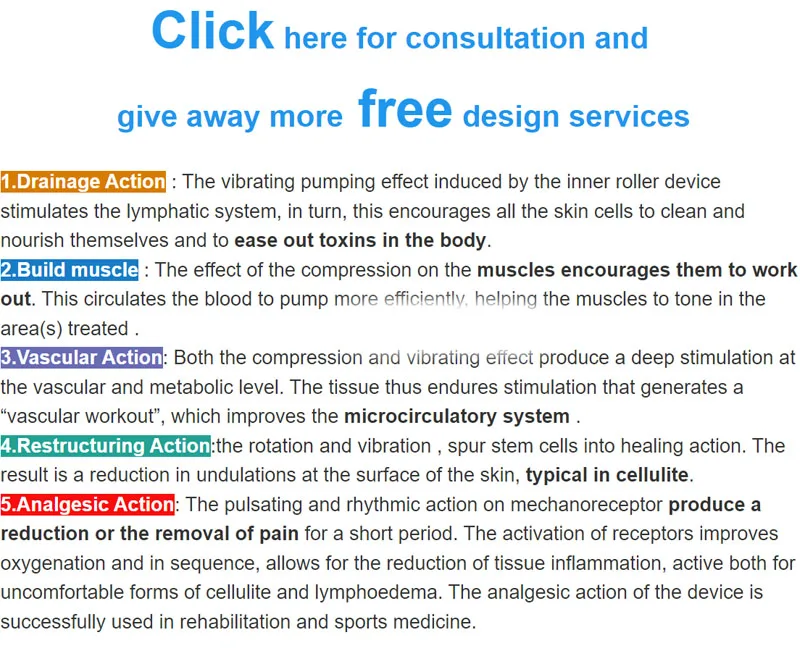 Click here for consultation and

give away more free design services

1.Drainage Action : The vibrating pumping effect induced by the inner roller device stimulates the lymphatic system, in turn, this encourages all the skin cells to clean and nourish themselves and to ease out toxins in the body.

2.Build muscle : The effect of the compression on the muscles encourages them to work out. This circulates the blood to pump more efficiently, helping the muscles to tone in the area(s) treated .

3.Vascular Action: Both the compression and vibrating effect produce a deep stimulation at the vascular and metabolic level. The tissue thus endures stimulation that generates a "vascular workout", which improves the microcirculatory system .

4.Restructuring Action:the rotation and vibration , spur stem cells into healing action. The result is a reduction in undulations at the surface of the skin, typical in cellulite.

5.Analgesic Action: The pulsating and rhythmic action on mechanoreceptor produce a reduction or the removal of pain for a short period. The activation of receptors improves oxygenation and in sequence, allows for the reduction of tissue inflammation, active both for uncomfortable forms of cellulite and lymphoedema. The analgesic action of the device is successfully used in rehabilitation and sports medicine.